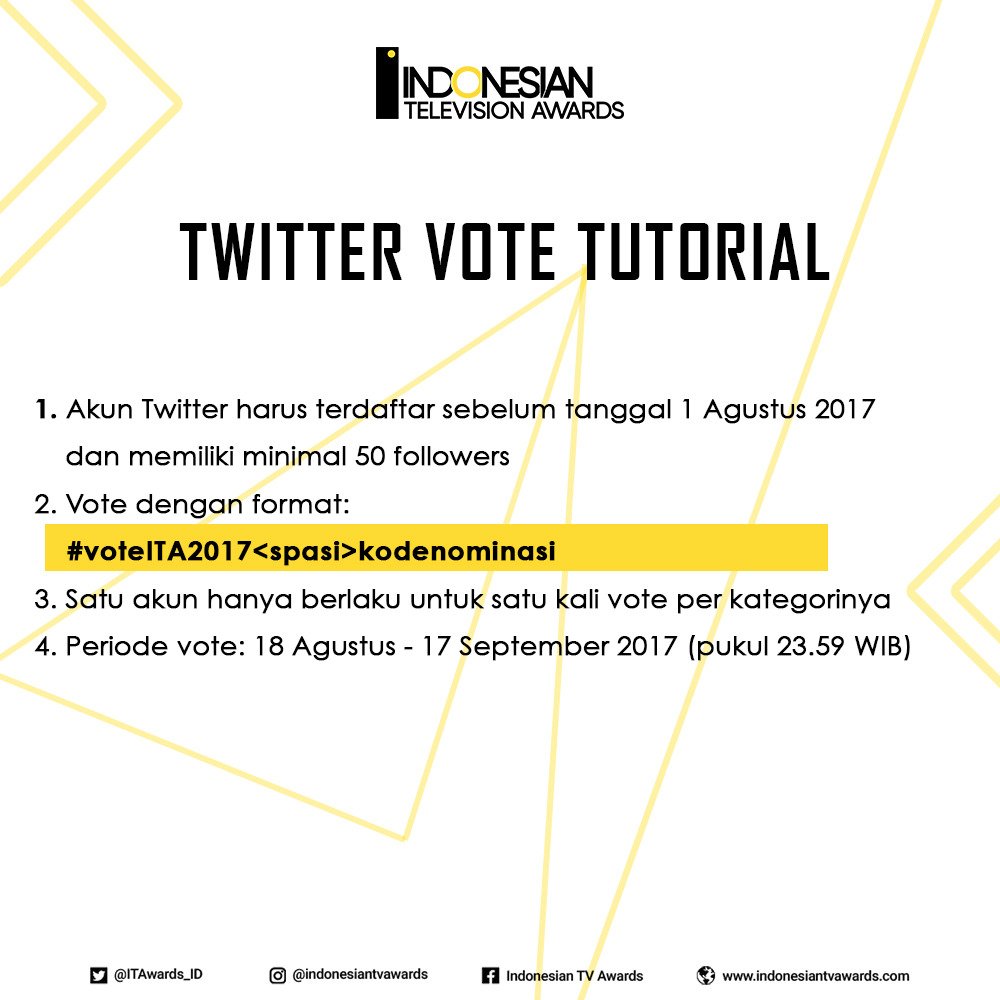 INDONESIAN TELEVISION AWARDS

TWITTER VOTE TUTORIAL

1. Akun Twitter harus terdaftar sebelum tanggal 1 Agustus 2017 dan memiliki minimal 50 followers
2. Vote dengan format:
#voteITA2017<spasi>kodenominasi
3. Satu akun hanya berlaku untuk satu kali vote per kategorinya
4. Periode vote: 18 Agustus - 17 September 2017 (pukul 23.59 WIB)

@ITAwards_ID @indonesiantvawards Indonesian TV Awards www.indonesiantvawards.com